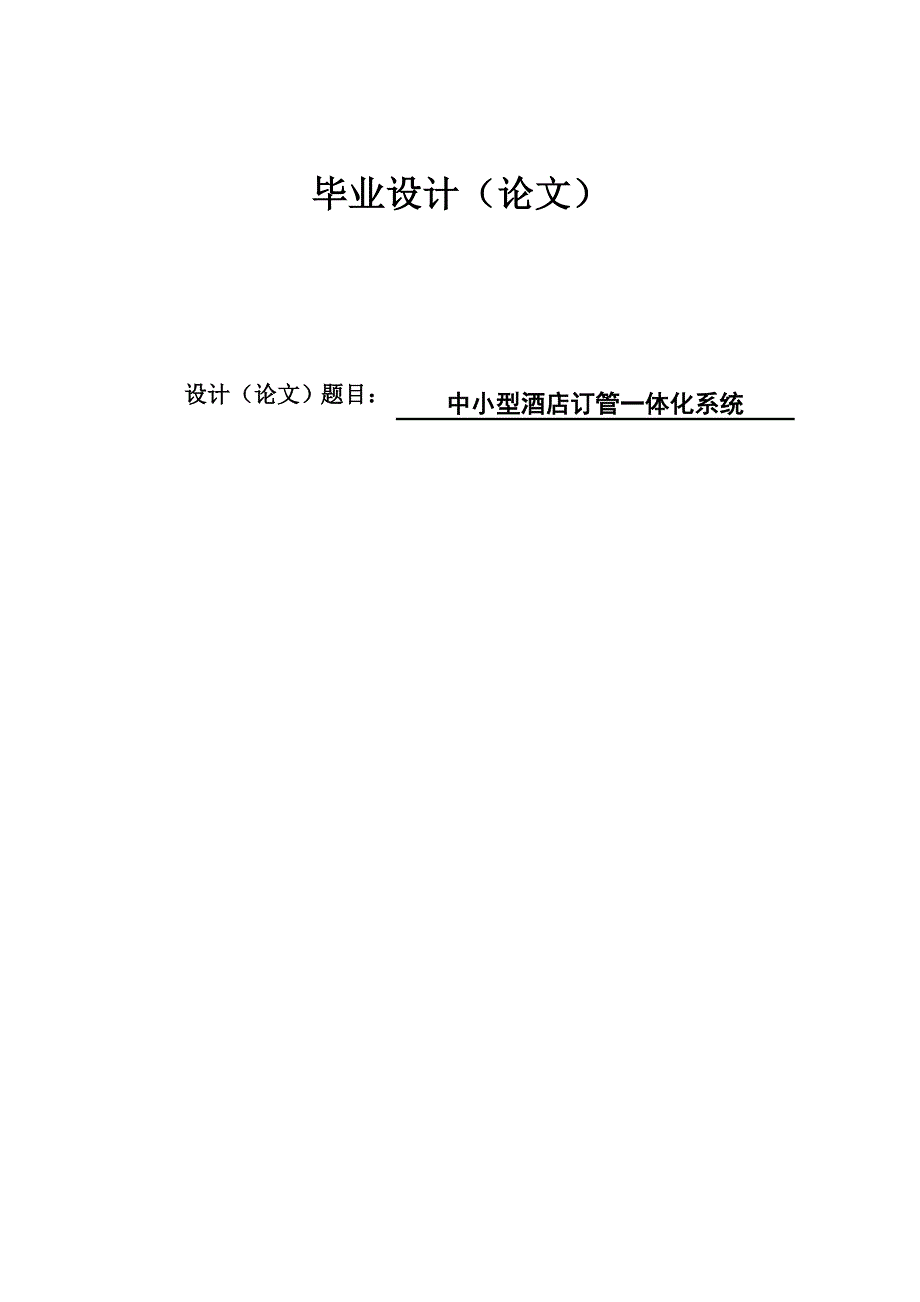 毕业设计（论文）

设计（论文）题目： 中小型酒店订管一体化系统